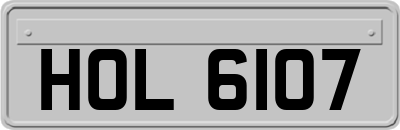 HOL 6107